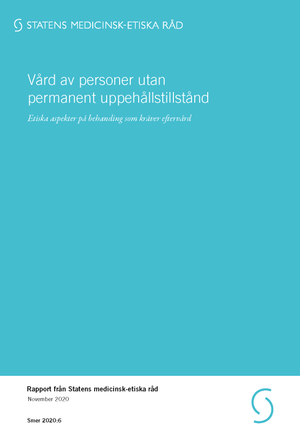 STATENS MEDICINSK-ETISKA RÅD

Vård av personer utan permanent uppehållstillstånd

Etiska aspekter på behanding som kräver eftervård

Rapport från Statens medicinsk-etiska råd
November 2020

Smer 2020:6